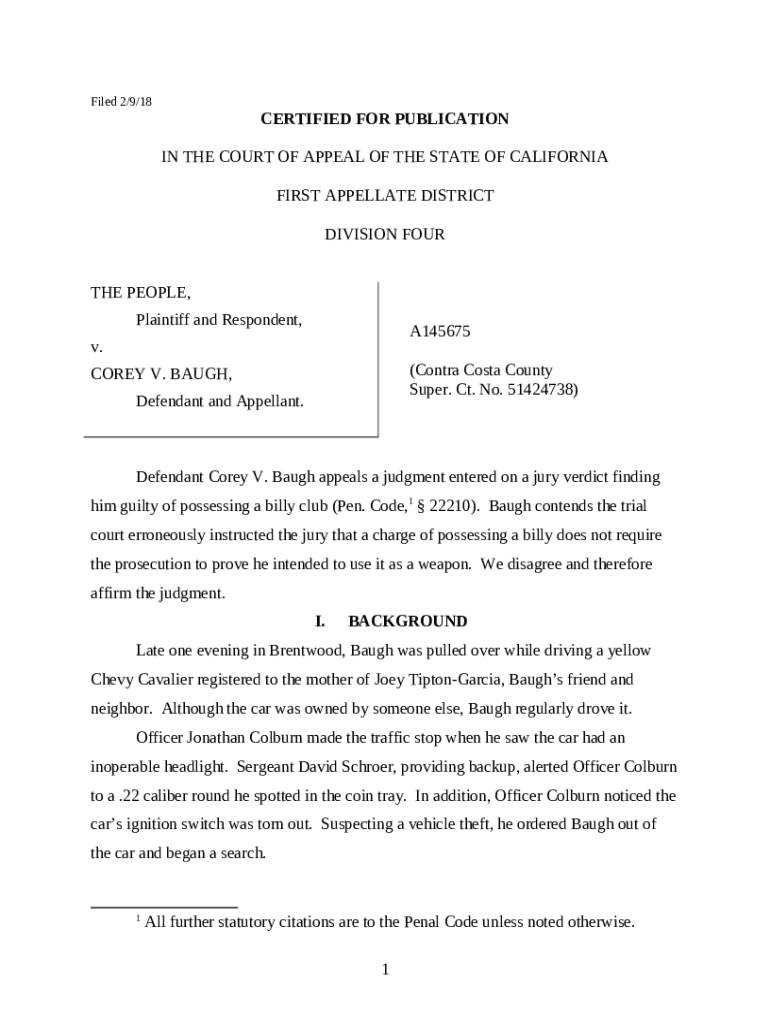 Filed 2/9/18

CERTIFIED FOR PUBLICATION

IN THE COURT OF APPEAL OF THE STATE OF CALIFORNIA

FIRST APPELLATE DISTRICT

DIVISION FOUR

THE PEOPLE,

Plaintiff and Respondent,

v.

COREY V. BAUGH,

Defendant and Appellant.

A145675

(Contra Costa County Super. Ct. No. 51424738)

Defendant Corey V. Baugh appeals a judgment entered on a jury verdict finding him guilty of possessing a billy club (Pen. Code,$^1$ § 22210). Baugh contends the trial court erroneously instructed the jury that a charge of possessing a billy does not require the prosecution to prove he intended to use it as a weapon. We disagree and therefore affirm the judgment.

I. BACKGROUND

Late one evening in Brentwood, Baugh was pulled over while driving a yellow Chevy Cavalier registered to the mother of Joey Tipton-Garcia, Baugh's friend and neighbor. Although the car was owned by someone else, Baugh regularly drove it.

Officer Jonathan Colburn made the traffic stop when he saw the car had an inoperable headlight. Sergeant David Schroer, providing backup, alerted Officer Colburn to a .22 caliber round he spotted in the coin tray. In addition, Officer Colburn noticed the car's ignition switch was torn out. Suspecting a vehicle theft, he ordered Baugh out of the car and began a search.

$^1$ All further statutory citations are to the Penal Code unless noted otherwise.

1